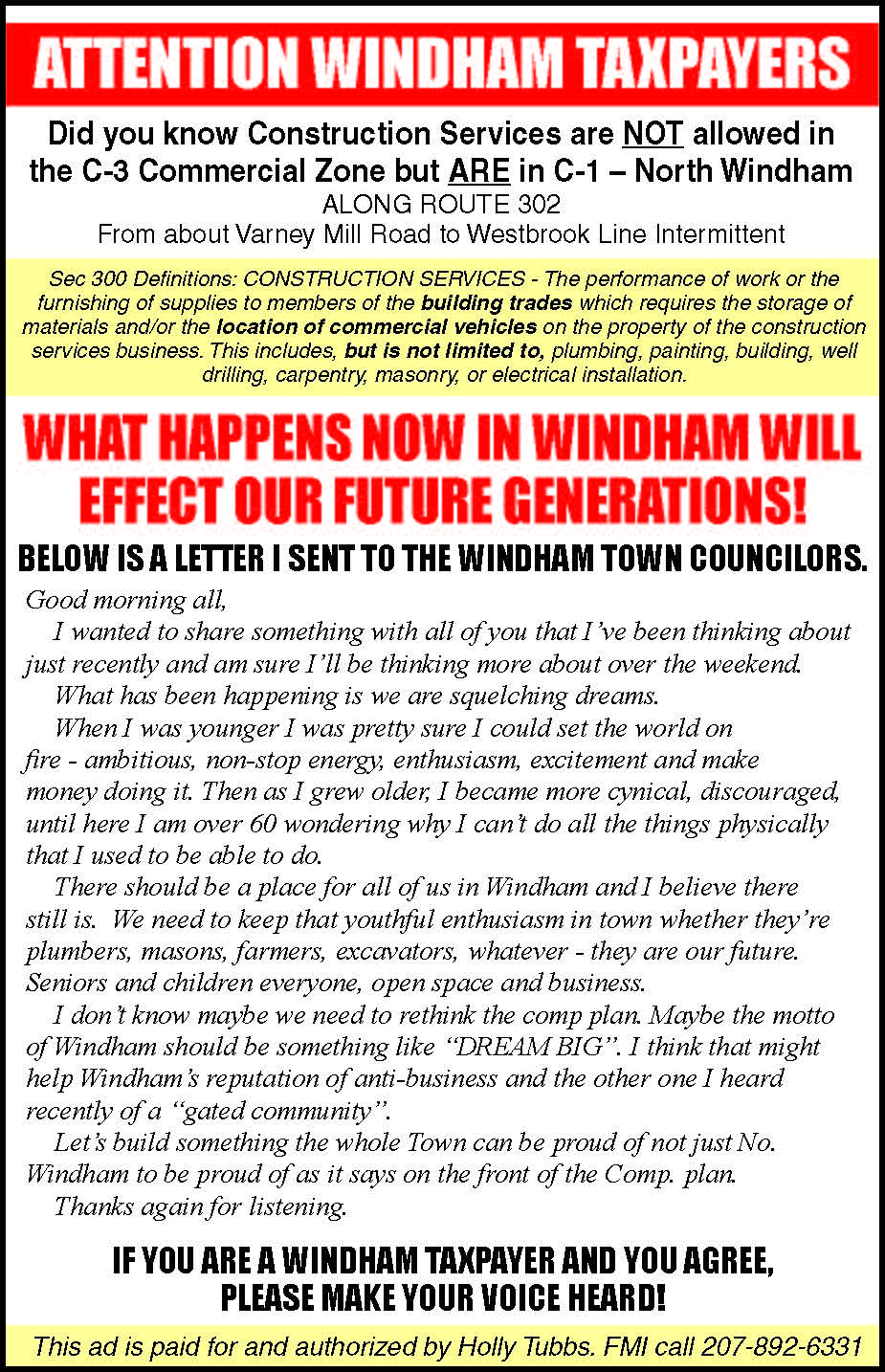 ATTENTION WINDHAM TAXPAYERS

Did you know Construction Services are NOT allowed in the C-3 Commercial Zone but ARE in C-1 – North Windham
ALONG ROUTE 302
From about Varney Mill Road to Westbrook Line Intermittent

Sec 300 Definitions: CONSTRUCTION SERVICES - The performance of work or the furnishing of supplies to members of the building trades which requires the storage of materials and/or the location of commercial vehicles on the property of the construction services business. This includes, but is not limited to, plumbing, painting, building, well drilling, carpentry, masonry, or electrical installation.

WHAT HAPPENS NOW IN WINDHAM WILL EFFECT OUR FUTURE GENERATIONS!

BELOW IS A LETTER I SENT TO THE WINDHAM TOWN COUNCILORS.

Good morning all,

I wanted to share something with all of you that I've been thinking about just recently and am sure I'll be thinking more about over the weekend.

What has been happening is we are squelching dreams.

When I was younger I was pretty sure I could set the world on fire - ambitious, non-stop energy, enthusiasm, excitement and make money doing it. Then as I grew older, I became more cynical, discouraged, until here I am over 60 wondering why I can't do all the things physically that I used to be able to do.

There should be a place for all of us in Windham and I believe there still is. We need to keep that youthful enthusiasm in town whether they're plumbers, masons, farmers, excavators, whatever - they are our future. Seniors and children everyone, open space and business.

I don't know maybe we need to rethink the comp plan. Maybe the motto of Windham should be something like "DREAM BIG". I think that might help Windham's reputation of anti-business and the other one I heard recently of a "gated community".

Let's build something the whole Town can be proud of not just No. Windham to be proud of as it says on the front of the Comp. plan.

Thanks again for listening.

IF YOU ARE A WINDHAM TAXPAYER AND YOU AGREE, PLEASE MAKE YOUR VOICE HEARD!

This ad is paid for and authorized by Holly Tubbs. FMI call 207-892-6331